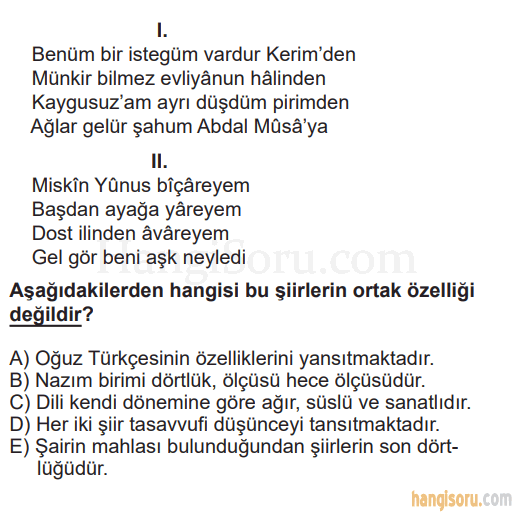 I.
Benüm bir istegüm vardur Kerim'den
Münkir bilmez evliyânun hâlinden
Kaygusuz'am ayrı düşdüm pirimden
Ağlar gelür şahum Abdal Mûsâ'ya

II.
Miskîn Yûnus bîçâreyem
Başdan ayağa yâreyem
Dost ilinden âvâreyem
Gel gör beni aşk neyledi

HangiSoru.com

Aşağıdakilerden hangisi bu şiirlerin ortak özelliği değildir?

A) Oğuz Türkçesinin özelliklerini yansıtmaktadır.
B) Nazım birimi dörtlük, ölçüsü hece ölçüsüdür.
C) Dili kendi dönemine göre ağır, süslü ve sanatlıdır.
D) Her iki şiir tasavvufi düşünceyi tansıtmaktadır.
E) Şairin mahlası bulunduğundan şiirlerin son dörtlüğüdür.

hangisoru.com